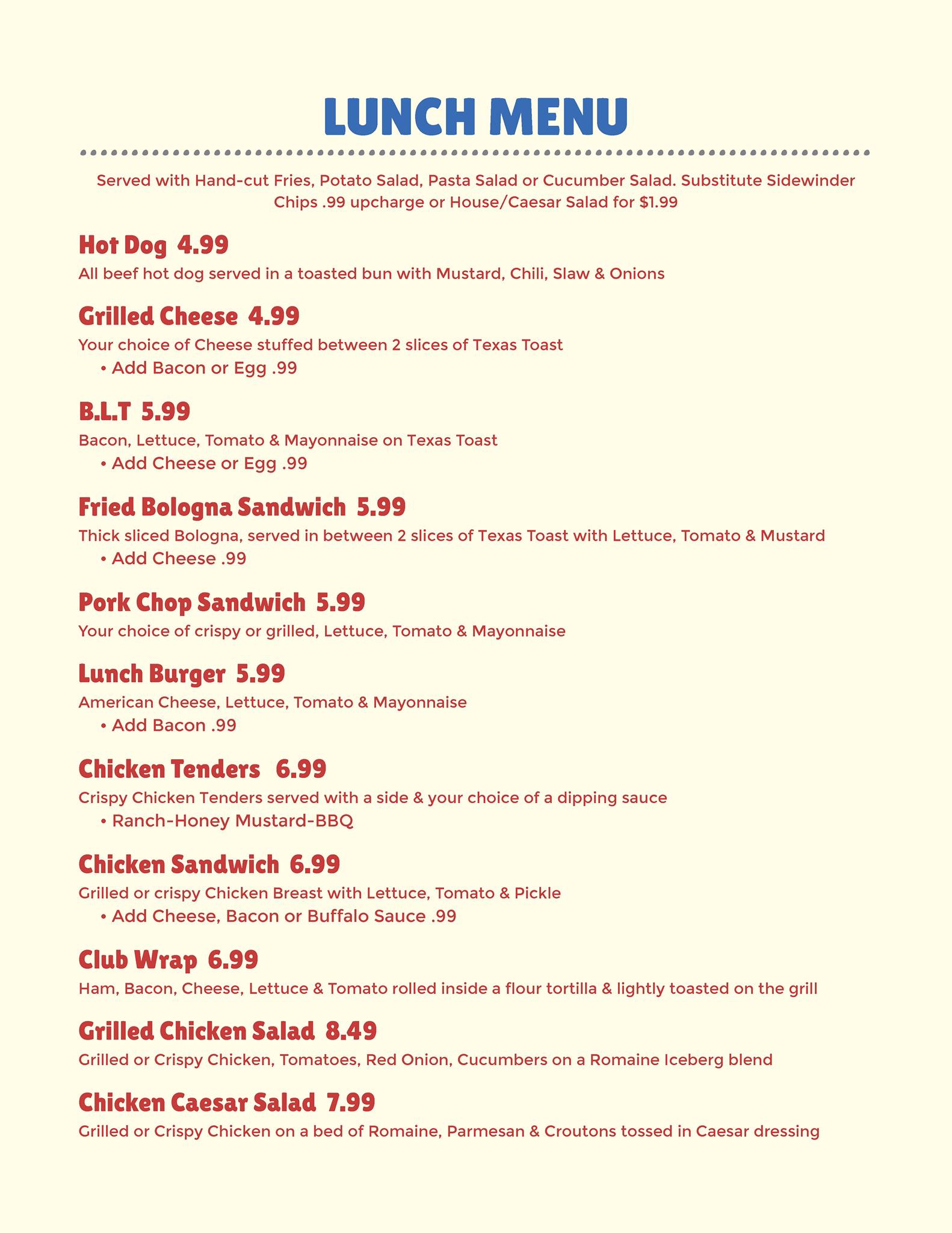 LUNCH MENU

Served with Hand-cut Fries, Potato Salad, Pasta Salad or Cucumber Salad. Substitute Sidewinder Chips .99 upcharge or House/Caesar Salad for $1.99

Hot Dog 4.99
All beef hot dog served in a toasted bun with Mustard, Chili, Slaw & Onions

Grilled Cheese 4.99
Your choice of Cheese stuffed between 2 slices of Texas Toast
• Add Bacon or Egg .99

B.L.T 5.99
Bacon, Lettuce, Tomato & Mayonnaise on Texas Toast
• Add Cheese or Egg .99

Fried Bologna Sandwich 5.99
Thick sliced Bologna, served in between 2 slices of Texas Toast with Lettuce, Tomato & Mustard
• Add Cheese .99

Pork Chop Sandwich 5.99
Your choice of crispy or grilled, Lettuce, Tomato & Mayonnaise

Lunch Burger 5.99
American Cheese, Lettuce, Tomato & Mayonnaise
• Add Bacon .99

Chicken Tenders 6.99
Crispy Chicken Tenders served with a side & your choice of a dipping sauce
• Ranch-Honey Mustard-BBQ

Chicken Sandwich 6.99
Grilled or crispy Chicken Breast with Lettuce, Tomato & Pickle
• Add Cheese, Bacon or Buffalo Sauce .99

Club Wrap 6.99
Ham, Bacon, Cheese, Lettuce & Tomato rolled inside a flour tortilla & lightly toasted on the grill

Grilled Chicken Salad 8.49
Grilled or Crispy Chicken, Tomatoes, Red Onion, Cucumbers on a Romaine Iceberg blend

Chicken Caesar Salad 7.99
Grilled or Crispy Chicken on a bed of Romaine, Parmesan & Croutons tossed in Caesar dressing